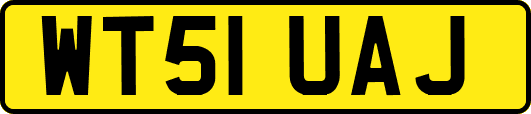 WT51 UAJ